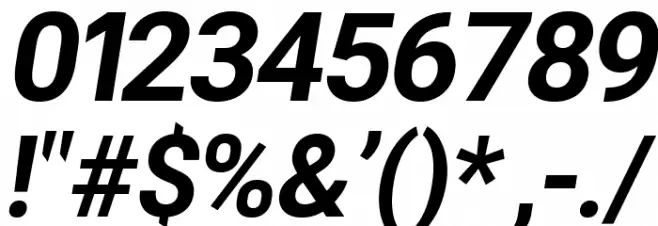 0123456789
!"#$%&'()*,-./